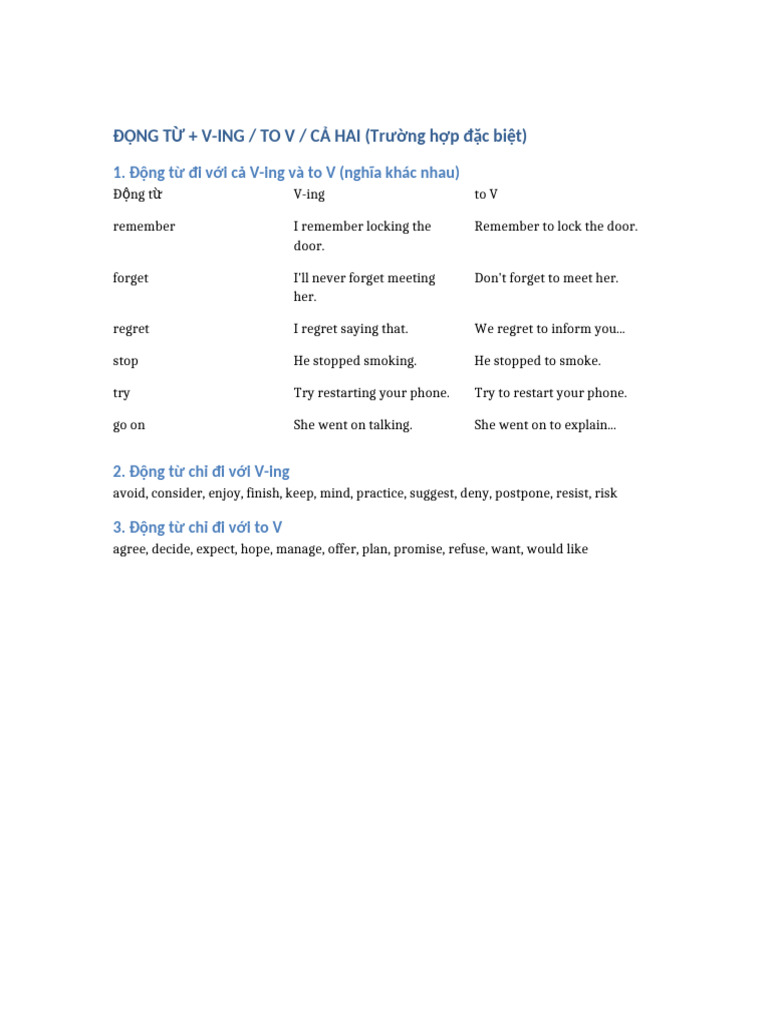 ĐỘNG TỪ + V-ING / TO V / CẢ HAI (Trường hợp đặc biệt)

1. Động từ đi với cả V-ing và to V (nghĩa khác nhau)

| Động từ | V-ing | to V |
|---|---|---|
| remember | I remember locking the door. | Remember to lock the door. |
| forget | I'll never forget meeting her. | Don't forget to meet her. |
| regret | I regret saying that. | We regret to inform you... |
| stop | He stopped smoking. | He stopped to smoke. |
| try | Try restarting your phone. | Try to restart your phone. |
| go on | She went on talking. | She went on to explain... |

2. Động từ chỉ đi với V-ing

avoid, consider, enjoy, finish, keep, mind, practice, suggest, deny, postpone, resist, risk

3. Động từ chỉ đi với to V

agree, decide, expect, hope, manage, offer, plan, promise, refuse, want, would like